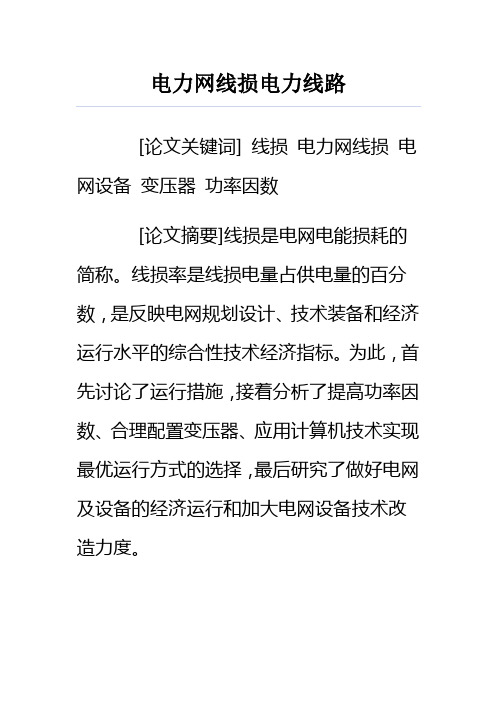 电力网线损电力线路

[论文关键词] 线损 电力网线损 电网设备 变压器 功率因数

[论文摘要]线损是电网电能损耗的简称。线损率是线损电量占供电量的百分数，是反映电网规划设计、技术装备和经济运行水平的综合性技术经济指标。为此，首先讨论了运行措施，接着分析了提高功率因数、合理配置变压器、应用计算机技术实现最优运行方式的选择，最后研究了做好电网及设备的经济运行和加大电网设备技术改造力度。